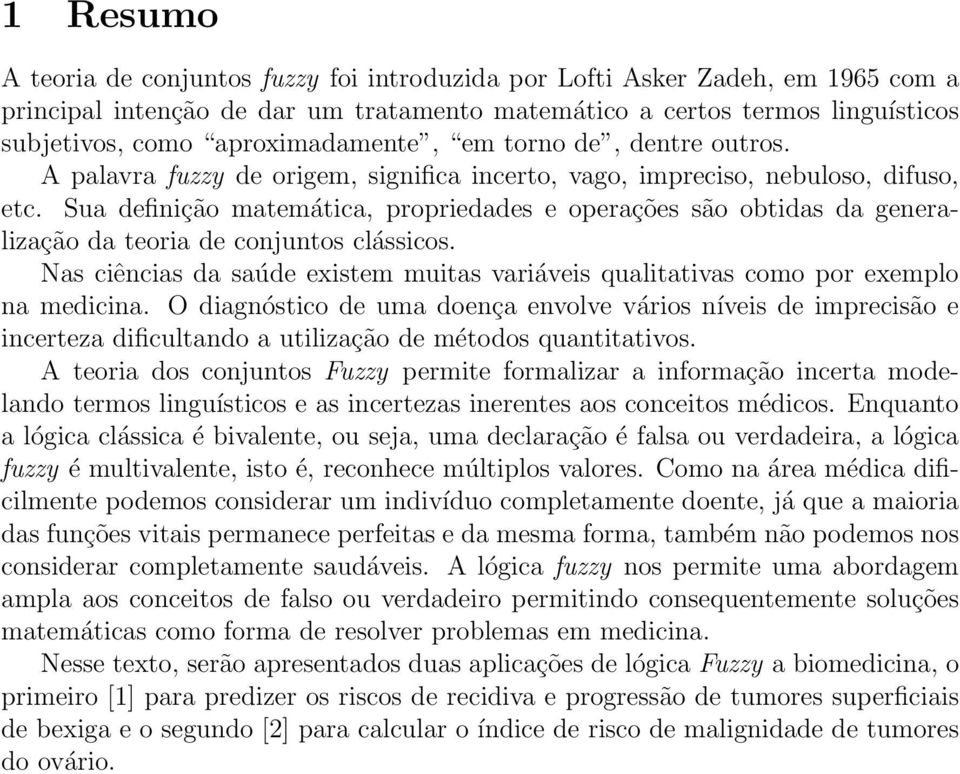 1 Resumo

A teoria de conjuntos fuzzy foi introduzida por Lofti Asker Zadeh, em 1965 com a principal intenção de dar um tratamento matemático a certos termos linguísticos subjetivos, como “aproximadamente”, “em torno de”, dentre outros.

A palavra fuzzy de origem, significa incerto, vago, impreciso, nebuloso, difuso, etc. Sua definição matemática, propriedades e operações são obtidas da generalização da teoria de conjuntos clássicos.

Nas ciências da saúde existem muitas variáveis qualitativas como por exemplo na medicina. O diagnóstico de uma doença envolve vários níveis de imprecisão e incerteza dificultando a utilização de métodos quantitativos.

A teoria dos conjuntos Fuzzy permite formalizar a informação incerta modelando termos linguísticos e as incertezas inerentes aos conceitos médicos. Enquanto a lógica clássica é bivalente, ou seja, uma declaração é falsa ou verdadeira, a lógica fuzzy é multivalente, isto é, reconhece múltiplos valores. Como na área médica dificilmente podemos considerar um indivíduo completamente doente, já que a maioria das funções vitais permanece perfeitas e da mesma forma, também não podemos nos considerar completamente saudáveis. A lógica fuzzy nos permite uma abordagem ampla aos conceitos de falso ou verdadeiro permitindo consequentemente soluções matemáticas como forma de resolver problemas em medicina.

Nesse texto, serão apresentados duas aplicações de lógica Fuzzy a biomedicina, o primeiro [1] para predizer os riscos de recidiva e progressão de tumores superficiais de bexiga e o segundo [2] para calcular o índice de risco de malignidade de tumores do ovário.